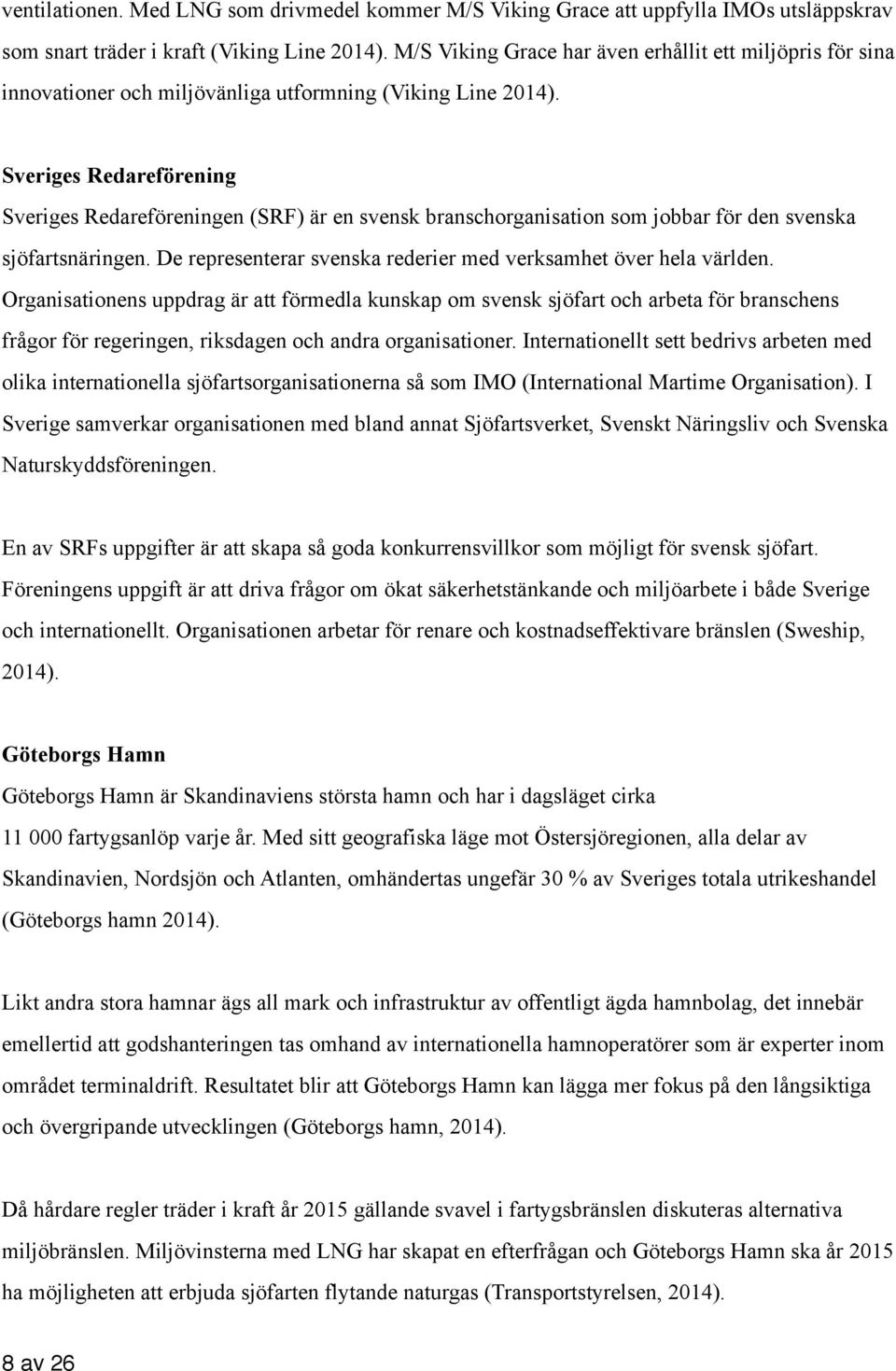 ventilationen. Med LNG som drivmedel kommer M/S Viking Grace att uppfylla IMOs utsläppskrav som snart träder i kraft (Viking Line 2014). M/S Viking Grace har även erhållit ett miljöpris för sina innovationer och miljövänliga utformning (Viking Line 2014).

Sveriges Redareförening

Sveriges Redareföreningen (SRF) är en svensk branschorganisation som jobbar för den svenska sjöfartsnäringen. De representerar svenska rederier med verksamhet över hela världen. Organisationens uppdrag är att förmedla kunskap om svensk sjöfart och arbeta för branschens frågor för regeringen, riksdagen och andra organisationer. Internationellt sett bedrivs arbeten med olika internationella sjöfartsorganisationerna så som IMO (International Martime Organisation). I Sverige samverkar organisationen med bland annat Sjöfartsverket, Svenskt Näringsliv och Svenska Naturskyddsföreningen.

En av SRFs uppgifter är att skapa så goda konkurrensvillkor som möjligt för svensk sjöfart. Föreningens uppgift är att driva frågor om ökat säkerhetstänkande och miljöarbete i både Sverige och internationellt. Organisationen arbetar för renare och kostnadseffektivare bränslen (Sweship, 2014).

Göteborgs Hamn

Göteborgs Hamn är Skandinaviens största hamn och har i dagsläget cirka 11 000 fartygsanlöp varje år. Med sitt geografiska läge mot Östersjöregionen, alla delar av Skandinavien, Nordsjön och Atlanten, omhändertas ungefär 30 % av Sveriges totala utrikeshandel (Göteborgs hamn 2014).

Likt andra stora hamnar ägs all mark och infrastruktur av offentligt ägda hamnbolag, det innebär emellertid att godshanteringen tas omhand av internationella hamnoperatörer som är experter inom området terminaldrift. Resultatet blir att Göteborgs Hamn kan lägga mer fokus på den långsiktiga och övergripande utvecklingen (Göteborgs hamn, 2014).

Då hårdare regler träder i kraft år 2015 gällande svavel i fartygsbränslen diskuteras alternativa miljöbränslen. Miljövinsterna med LNG har skapat en efterfrågan och Göteborgs Hamn ska år 2015 ha möjligheten att erbjuda sjöfarten flytande naturgas (Transportstyrelsen, 2014).

8 av 26